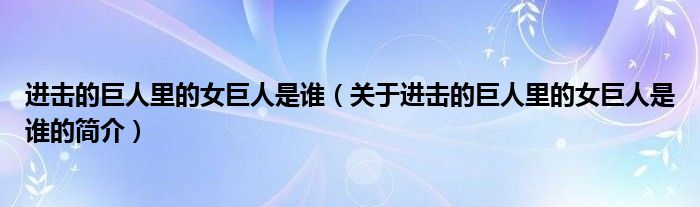 进击的巨人里的女巨人是谁（关于进击的巨人里的女巨人是谁的简介）